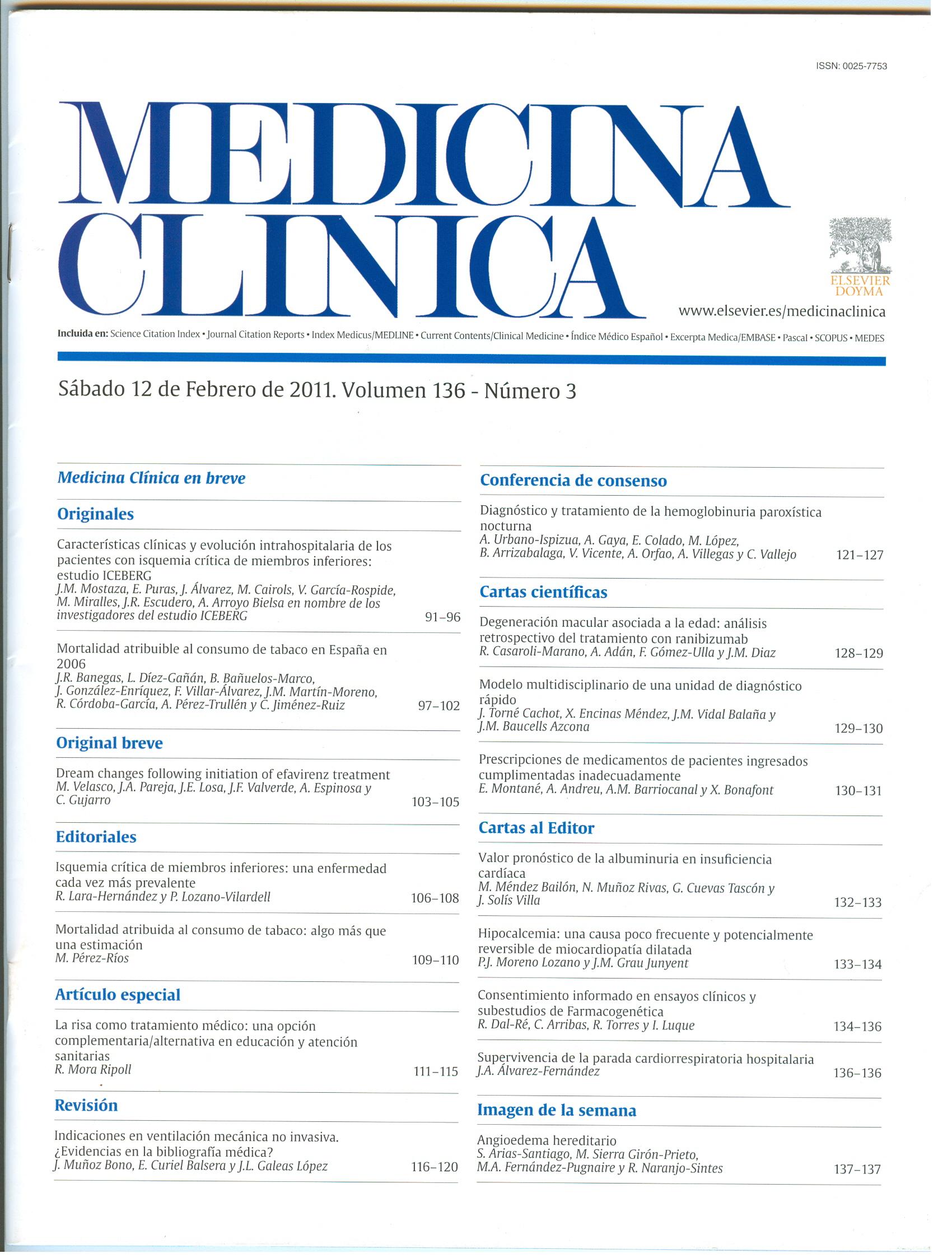 ISSN: 0025-7753

MEDICINA CLINICA

ELSEVIER DOYMA

www.elsevier.es/medicinaclinica

Incluida en: Science Citation Index • Journal Citation Reports • Index Medicus/MEDLINE • Current Contents/Clinical Medicine • Índice Médico Español • Excerpta Medica/EMBASE • Pascal • SCOPUS • MEDES

Sábado 12 de Febrero de 2011. Volumen 136 - Número 3

Medicina Clínica en breve

Originales

Características clínicas y evolución intrahospitalaria de los pacientes con isquemia crítica de miembros inferiores: estudio ICEBERG
J.M. Mostaza, E. Puras, J. Álvarez, M. Cairols, V. García-Rospide, M. Miralles, J.R. Escudero, A. Arroyo Bielsa en nombre de los investigadores del estudio ICEBERG 91–96

Mortalidad atribuible al consumo de tabaco en España en 2006
J.R. Banegas, L. Díez-Gañán, B. Bañuelos-Marco, J. González-Enríquez, F. Villar-Álvarez, J.M. Martín-Moreno, R. Córdoba-García, A. Pérez-Trullén y C. Jiménez-Ruiz 97–102

Original breve

Dream changes following initiation of efavirenz treatment
M. Velasco, J.A. Pareja, J.E. Losa, J.F. Valverde, A. Espinosa y C. Gujarro 103–105

Editoriales

Isquemia crítica de miembros inferiores: una enfermedad cada vez más prevalente
R. Lara-Hernández y P. Lozano-Vilardell 106–108

Mortalidad atribuida al consumo de tabaco: algo más que una estimación
M. Pérez-Ríos 109–110

Artículo especial

La risa como tratamiento médico: una opción complementaria/alternativa en educación y atención sanitarias
R. Mora Ripoll 111–115

Revisión

Indicaciones en ventilación mecánica no invasiva. ¿Evidencias en la bibliografía médica?
J. Muñoz Bono, E. Curiel Balsera y J.L. Galeas López 116–120

Conferencia de consenso

Diagnóstico y tratamiento de la hemoglobinuria paroxística nocturna
A. Urbano-Ispizua, A. Gaya, E. Colado, M. López, B. Arrizabalaga, V. Vicente, A. Orfao, A. Villegas y C. Vallejo 121–127

Cartas científicas

Degeneración macular asociada a la edad: análisis retrospectivo del tratamiento con ranibizumab
R. Casaroli-Marano, A. Adán, F. Gómez-Ulla y J.M. Diaz 128–129

Modelo multidisciplinario de una unidad de diagnóstico rápido
J. Torné Cachot, X. Encinas Méndez, J.M. Vidal Balaña y J.M. Baucells Azcona 129–130

Prescripciones de medicamentos de pacientes ingresados cumplimentadas inadecuadamente
E. Montané, A. Andreu, A.M. Barriocanal y X. Bonafont 130–131

Cartas al Editor

Valor pronóstico de la albuminuria en insuficiencia cardíaca
M. Méndez Bailón, N. Muñoz Rivas, G. Cuevas Tascón y J. Solís Villa 132–133

Hipocalcemia: una causa poco frecuente y potencialmente reversible de miocardiopatía dilatada
P.J. Moreno Lozano y J.M. Grau Junyent 133–134

Consentimiento informado en ensayos clínicos y subestudios de Farmacogenética
R. Dal-Ré, C. Arribas, R. Torres y I. Luque 134–136

Supervivencia de la parada cardiorrespiratoria hospitalaria
J.A. Álvarez-Fernández 136–136

Imagen de la semana

Angioedema hereditario
S. Arias-Santiago, M. Sierra Girón-Prieto, M.A. Fernández-Pugnaire y R. Naranjo-Sintes 137–137